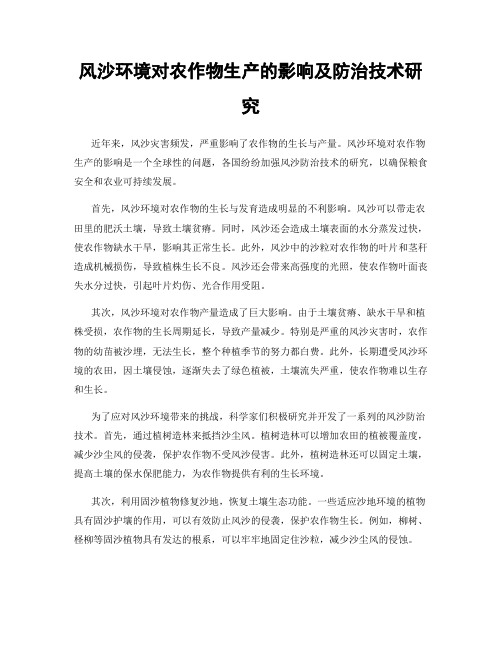 风沙环境对农作物生产的影响及防治技术研究

近年来，风沙灾害频发，严重影响了农作物的生长与产量。风沙环境对农作物生产的影响是一个全球性的问题，各国纷纷加强风沙防治技术的研究，以确保粮食安全和农业可持续发展。

首先，风沙环境对农作物的生长与发育造成明显的不利影响。风沙可以带走农田里的肥沃土壤，导致土壤贫瘠。同时，风沙还会造成土壤表面的水分蒸发过快，使农作物缺水干旱，影响其正常生长。此外，风沙中的沙粒对农作物的叶片和茎秆造成机械损伤，导致植株生长不良。风沙还会带来高强度的光照，使农作物叶面丧失水分过快，引起叶片灼伤、光合作用受阻。

其次，风沙环境对农作物产量造成了巨大影响。由于土壤贫瘠、缺水干旱和植株受损，农作物的生长周期延长，导致产量减少。特别是严重的风沙灾害时，农作物的幼苗被沙埋，无法生长，整个种植季节的努力都白费。此外，长期遭受风沙环境的农田，因土壤侵蚀，逐渐失去了绿色植被，土壤流失严重，使农作物难以生存和生长。

为了应对风沙环境带来的挑战，科学家们积极研究并开发了一系列的风沙防治技术。首先，通过植树造林来抵挡沙尘风。植树造林可以增加农田的植被覆盖度，减少沙尘风的侵袭，保护农作物不受风沙侵害。此外，植树造林还可以固定土壤，提高土壤的保水保肥能力，为农作物提供有利的生长环境。

其次，利用固沙植物修复沙地，恢复土壤生态功能。一些适应沙地环境的植物具有固沙护壤的作用，可以有效防止风沙的侵袭，保护农作物生长。例如，柳树、柽柳等固沙植物具有发达的根系，可以牢牢地固定住沙粒，减少沙尘风的侵蚀。